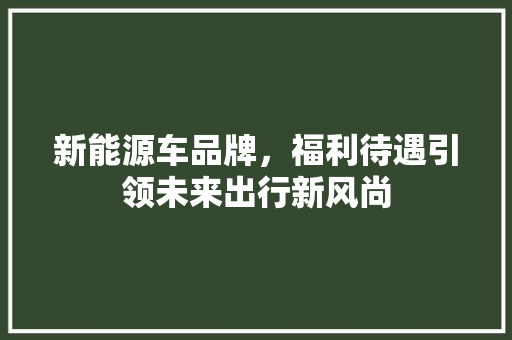 新能源车品牌，福利待遇引领未来出行新风尚